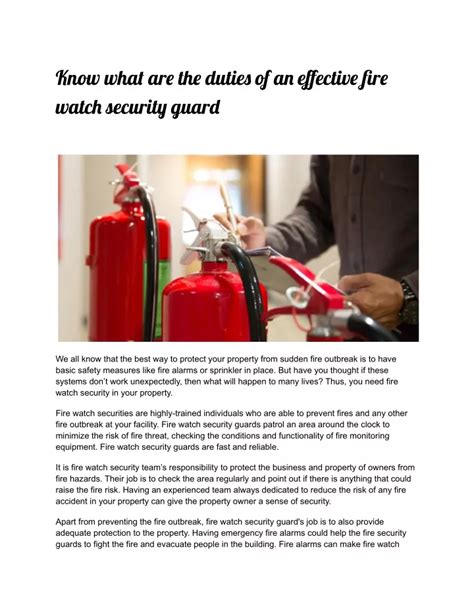 Know what are the duties of an effective fire watch security guard

We all know that the best way to protect your property from sudden fire outbreak is to have basic safety measures like fire alarms or sprinkler in place. But have you thought if these systems don't work unexpectedly, then what will happen to many lives? Thus, you need fire watch security in your property.

Fire watch securities are highly-trained individuals who are able to prevent fires and any other fire outbreak at your facility. Fire watch security guards patrol an area around the clock to minimize the risk of fire threat, checking the conditions and functionality of fire monitoring equipment. Fire watch security guards are fast and reliable.

It is fire watch security team's responsibility to protect the business and property of owners from fire hazards. Their job is to check the area regularly and point out if there is anything that could raise the fire risk. Having an experienced team always dedicated to reduce the risk of any fire accident in your property can give the property owner a sense of security.

Apart from preventing the fire outbreak, fire watch security guard's job is to also provide adequate protection to the property. Having emergency fire alarms could help the fire security guards to fight the fire and evacuate people in the building. Fire alarms can make fire watch